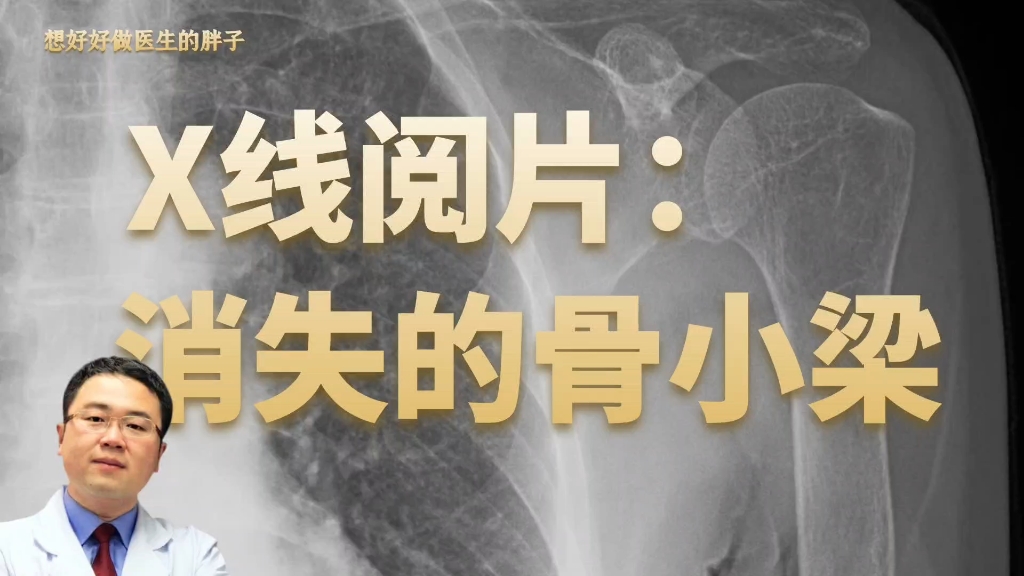 想好好做医生的胖子

X线阅片：
消失的骨小梁